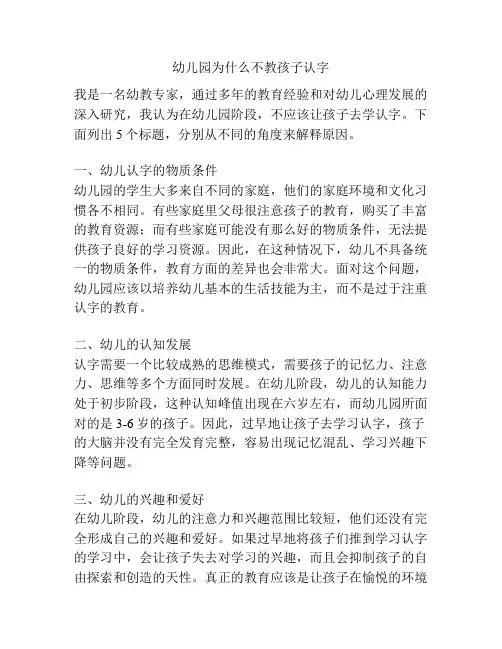 幼儿园为什么不教孩子认字

我是一名幼教专家，通过多年的教育经验和对幼儿心理发展的深入研究，我认为在幼儿园阶段，不应该让孩子去学认字。下面列出 5 个标题，分别从不同的角度来解释原因。

一、幼儿认字的物质条件
幼儿园的学生大多来自不同的家庭，他们的家庭环境和文化习惯各不相同。有些家庭里父母很注意孩子的教育，购买了丰富的教育资源；而有些家庭可能没有那么好的物质条件，无法提供孩子良好的学习资源。因此，在这种情况下，幼儿不具备统一的物质条件，教育方面的差异也会非常大。面对这个问题，幼儿园应该以培养幼儿基本的生活技能为主，而不是过于注重认字的教育。

二、幼儿的认知发展
认字需要一个比较成熟的思维模式，需要孩子的记忆力、注意力、思维等多个方面同时发展。在幼儿阶段，幼儿的认知能力处于初步阶段，这种认知峰值出现在六岁左右，而幼儿园所面对的是 3-6 岁的孩子。因此，过早地让孩子去学习认字，孩子的大脑并没有完全发育完整，容易出现记忆混乱、学习兴趣下降等问题。

三、幼儿的兴趣和爱好
在幼儿阶段，幼儿的注意力和兴趣范围比较短，他们还没有完全形成自己的兴趣和爱好。如果过早地将孩子们推到学习认字的学习中，会让孩子失去对学习的兴趣，而且会抑制孩子的自由探索和创造的天性。真正的教育应该是让孩子在愉悦的环境